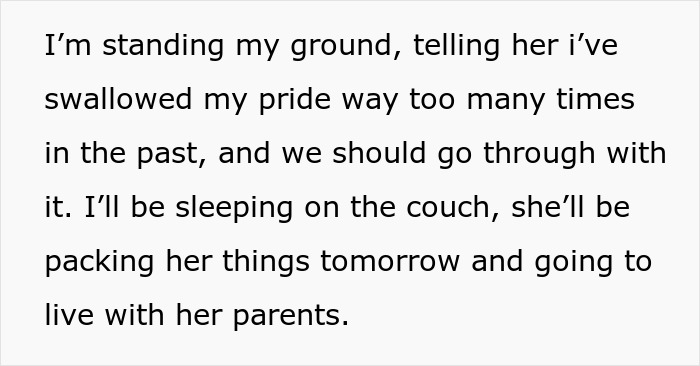 I’m standing my ground, telling her i’ve swallowed my pride way too many times in the past, and we should go through with it. I’ll be sleeping on the couch, she’ll be packing her things tomorrow and going to live with her parents.